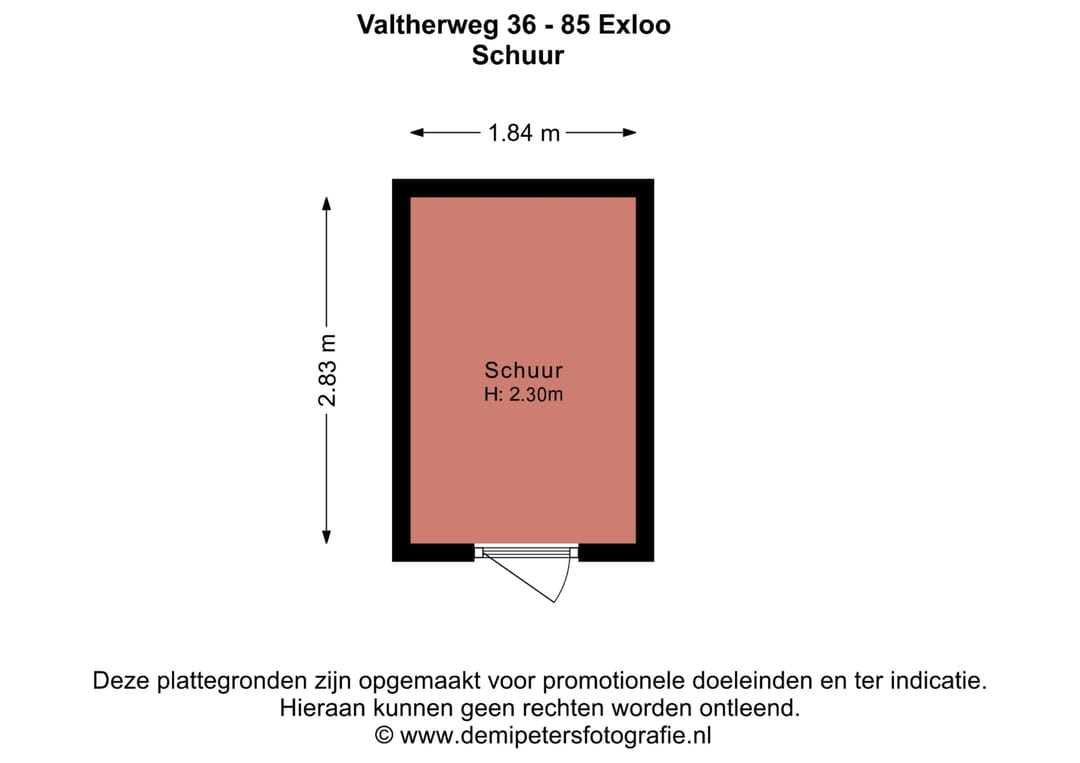 Valtherweg 36 - 85 Exloo
Schuur

1.84 m

2.83 m

Schuur
H: 2.30m

Deze plattegronden zijn opgemaakt voor promotionele doeleinden en ter indicatie.
Hieraan kunnen geen rechten worden ontleend.
© www.demipetersfotografie.nl